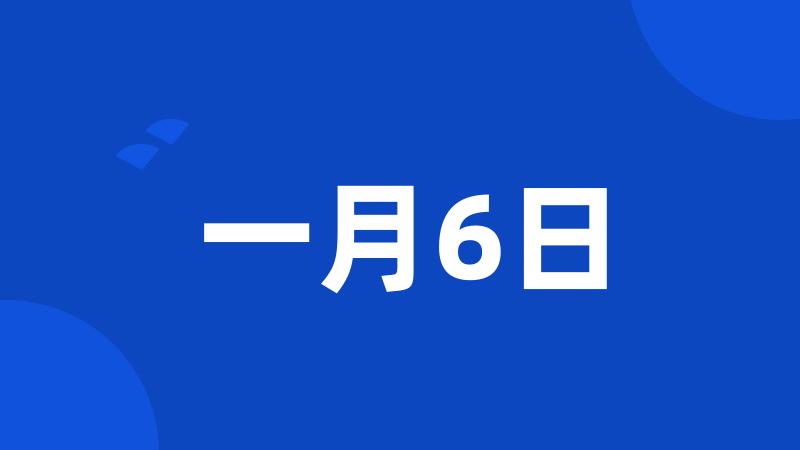 一月6日